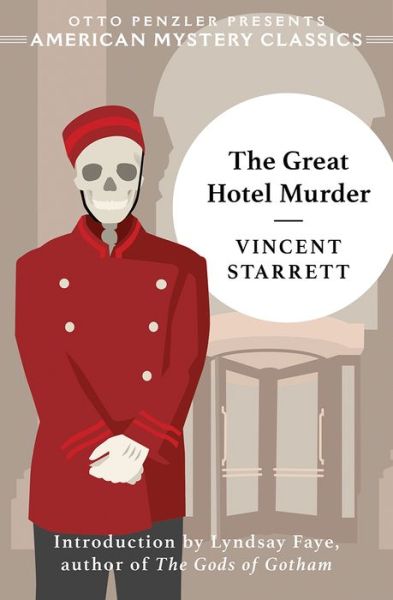 OTTO PENZLER PRESENTS
AMERICAN MYSTERY CLASSICS

The Great Hotel Murder

VINCENT STARRETT

Introduction by Lyndsay Faye, author of The Gods of Gotham